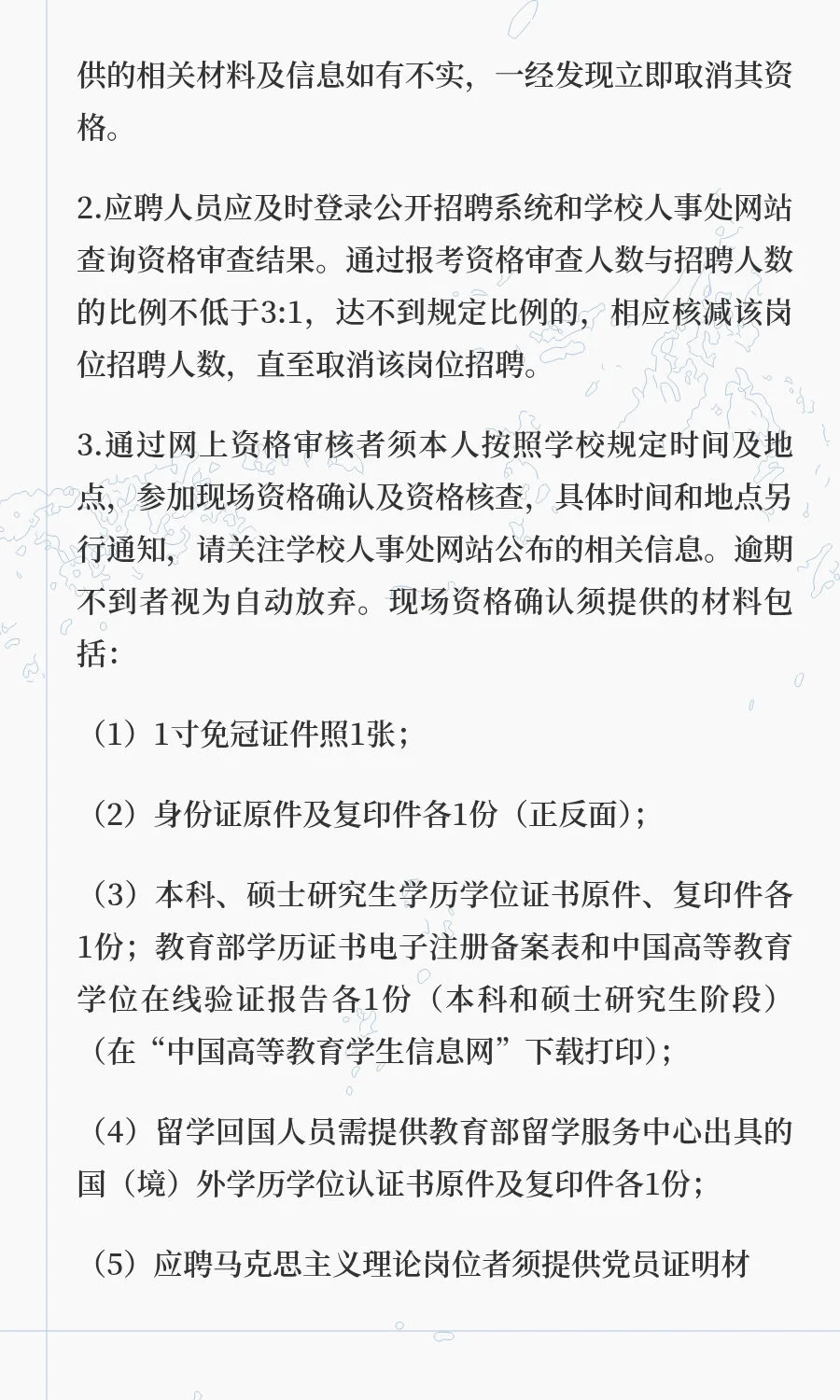 供的相关材料及信息如有不实，一经发现立即取消其资格。

2.应聘人员应及时登录公开招聘系统和学校人事处网站查询资格审查结果。通过报考资格审查人数与招聘人数的比例不低于3:1，达不到规定比例的，相应核减该岗位招聘人数，直至取消该岗位招聘。

3.通过网上资格审核者须本人按照学校规定时间及地点，参加现场资格确认及资格核查，具体时间和地点另行通知，请关注学校人事处网站公布的相关信息。逾期不到者视为自动放弃。现场资格确认须提供的材料包括：

（1）1寸免冠证件照1张；

（2）身份证原件及复印件各1份（正反面）；

（3）本科、硕士研究生学历学位证书原件、复印件各1份；教育部学历证书电子注册备案表和中国高等教育学位在线验证报告各1份（本科和硕士研究生阶段）（在“中国高等教育学生信息网”下载打印）；

（4）留学回国人员需提供教育部留学服务中心出具的国（境）外学历学位认证书原件及复印件各1份；

（5）应聘马克思主义理论岗位者须提供党员证明材